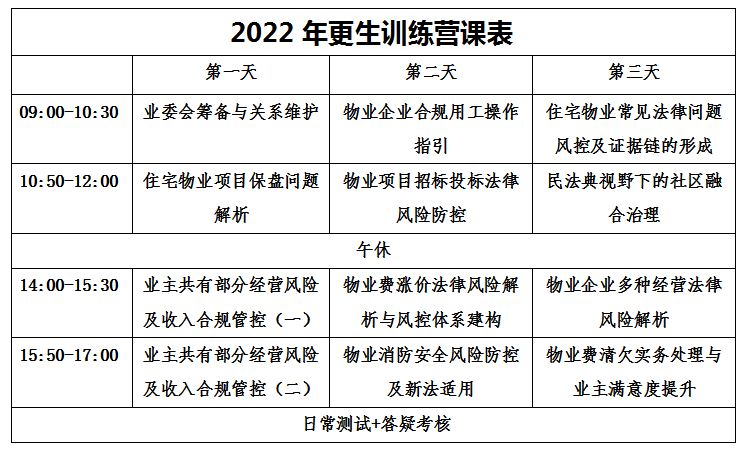 2022 年更生训练营课表

| | 第一天 | 第二天 | 第三天 |
|---|---|---|---|
| 09:00-10:30 | 业委会筹备与关系维护 | 物业企业合规用工操作指引 | 住宅物业常见法律问题风控及证据链的形成 |
| 10:50-12:00 | 住宅物业项目保盘问题解析 | 物业项目招标投标法律风险防控 | 民法典视野下的社区融合治理 |
| 午休 | | | |
| 14:00-15:30 | 业主共有部分经营风险及收入合规管控（一） | 物业费涨价法律风险解析与风控体系建构 | 物业企业多种经营法律风险解析 |
| 15:50-17:00 | 业主共有部分经营风险及收入合规管控（二） | 物业消防安全风险防控及新法适用 | 物业费清欠实务处理与业主满意度提升 |
| 日常测试+答疑考核 | | | |